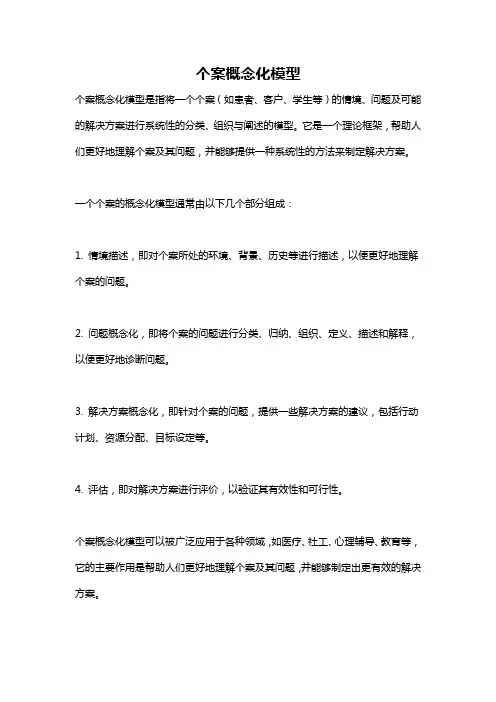 个案概念化模型

个案概念化模型是指将一个个案（如患者、客户、学生等）的情境、问题及可能的解决方案进行系统性的分类、组织与阐述的模型。它是一个理论框架，帮助人们更好地理解个案及其问题，并能够提供一种系统性的方法来制定解决方案。

一个个案的概念化模型通常由以下几个部分组成：

1. 情境描述，即对个案所处的环境、背景、历史等进行描述，以便更好地理解个案的问题。

2. 问题概念化，即将个案的问题进行分类、归纳、组织、定义、描述和解释，以便更好地诊断问题。

3. 解决方案概念化，即针对个案的问题，提供一些解决方案的建议，包括行动计划、资源分配、目标设定等。

4. 评估，即对解决方案进行评价，以验证其有效性和可行性。

个案概念化模型可以被广泛应用于各种领域，如医疗、社工、心理辅导、教育等，它的主要作用是帮助人们更好地理解个案及其问题，并能够制定出更有效的解决方案。